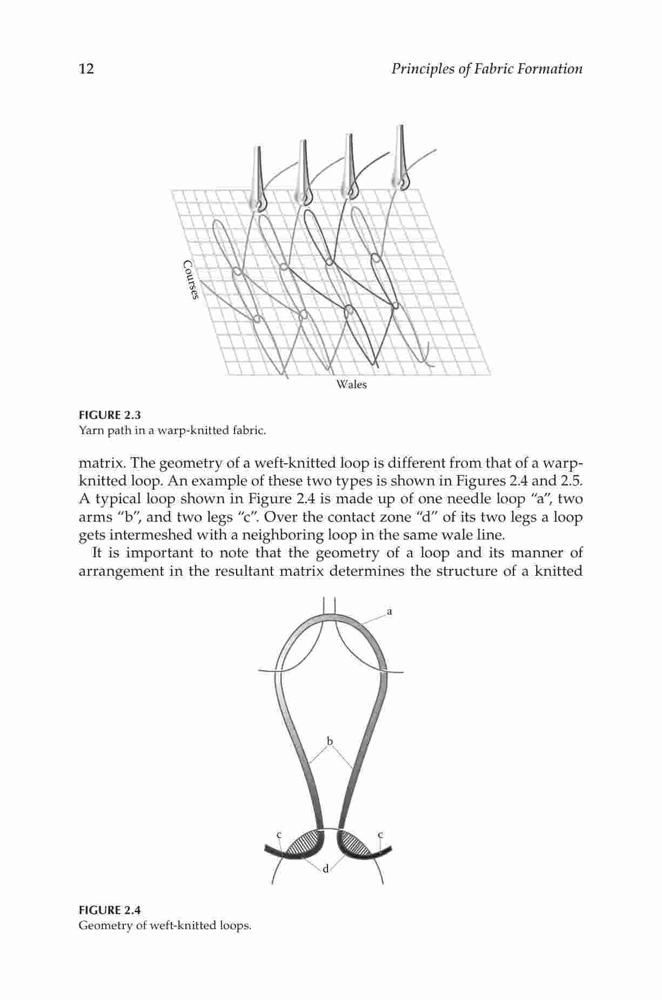 12 Principles of Fabric Formation

Courses

Wales

FIGURE 2.3
Yarn path in a warp-knitted fabric.

matrix. The geometry of a weft-knitted loop is different from that of a warp-knitted loop. An example of these two types is shown in Figures 2.4 and 2.5. A typical loop shown in Figure 2.4 is made up of one needle loop "a", two arms "b", and two legs "c". Over the contact zone "d" of its two legs a loop gets intermeshed with a neighboring loop in the same wale line.

It is important to note that the geometry of a loop and its manner of arrangement in the resultant matrix determines the structure of a knitted

a

b

c

c

d

FIGURE 2.4
Geometry of weft-knitted loops.